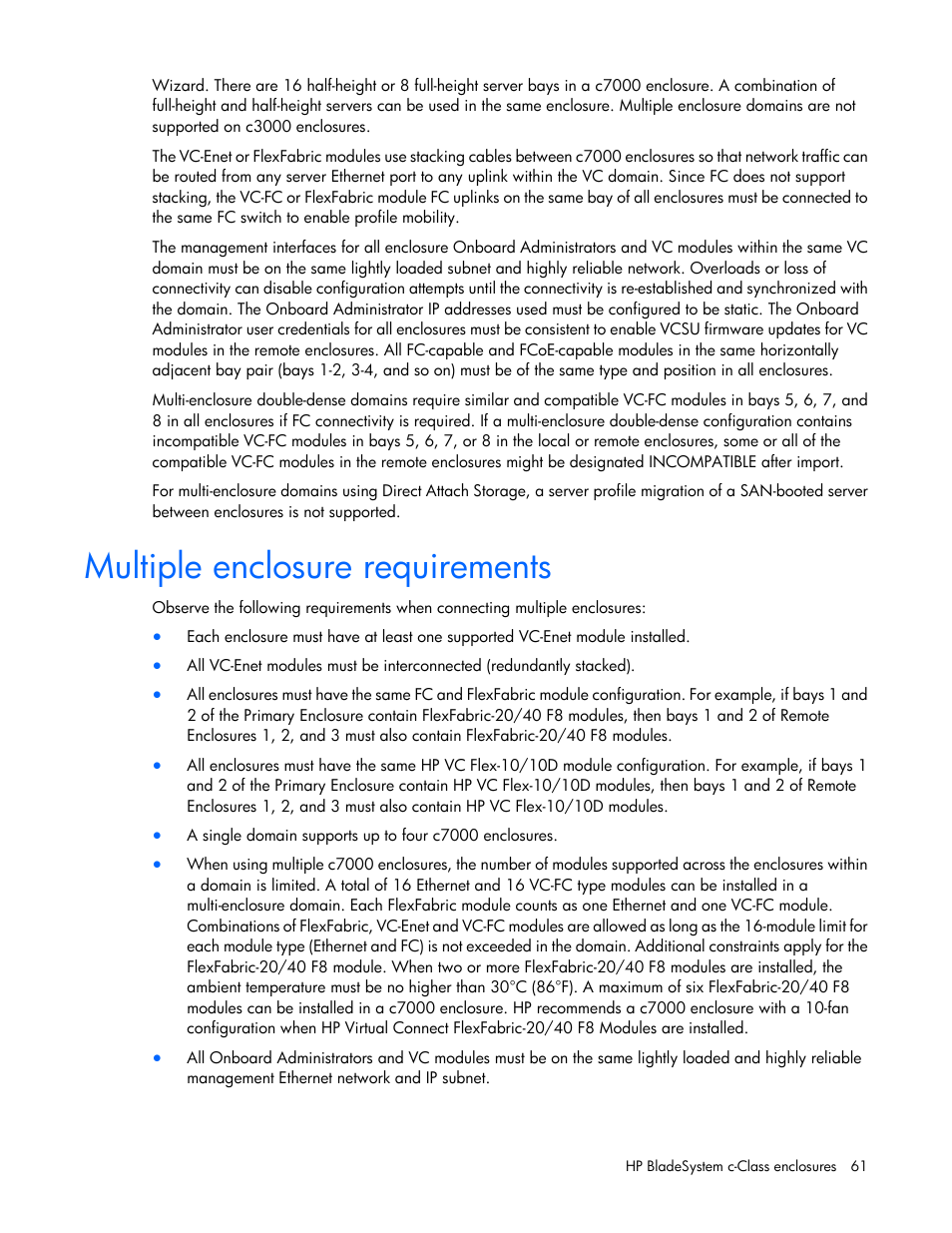 Wizard. There are 16 half-height or 8 full-height server bays in a c7000 enclosure. A combination of full-height and half-height servers can be used in the same enclosure. Multiple enclosure domains are not supported on c3000 enclosures.

The VC-Enet or FlexFabric modules use stacking cables between c7000 enclosures so that network traffic can be routed from any server Ethernet port to any uplink within the VC domain. Since FC does not support stacking, the VC-FC or FlexFabric module FC uplinks on the same bay of all enclosures must be connected to the same FC switch to enable profile mobility.

The management interfaces for all enclosure Onboard Administrators and VC modules within the same VC domain must be on the same lightly loaded subnet and highly reliable network. Overloads or loss of connectivity can disable configuration attempts until the connectivity is re-established and synchronized with the domain. The Onboard Administrator IP addresses used must be configured to be static. The Onboard Administrator user credentials for all enclosures must be consistent to enable VCSU firmware updates for VC modules in the remote enclosures. All FC-capable and FCoE-capable modules in the same horizontally adjacent bay pair (bays 1-2, 3-4, and so on) must be of the same type and position in all enclosures.

Multi-enclosure double-dense domains require similar and compatible VC-FC modules in bays 5, 6, 7, and 8 in all enclosures if FC connectivity is required. If a multi-enclosure double-dense configuration contains incompatible VC-FC modules in bays 5, 6, 7, or 8 in the local or remote enclosures, some or all of the compatible VC-FC modules in the remote enclosures might be designated INCOMPATIBLE after import.

For multi-enclosure domains using Direct Attach Storage, a server profile migration of a SAN-booted server between enclosures is not supported.

Multiple enclosure requirements

Observe the following requirements when connecting multiple enclosures:

• Each enclosure must have at least one supported VC-Enet module installed.

• All VC-Enet modules must be interconnected (redundantly stacked).

• All enclosures must have the same FC and FlexFabric module configuration. For example, if bays 1 and 2 of the Primary Enclosure contain FlexFabric-20/40 F8 modules, then bays 1 and 2 of Remote Enclosures 1, 2, and 3 must also contain FlexFabric-20/40 F8 modules.

• All enclosures must have the same HP VC Flex-10/10D module configuration. For example, if bays 1 and 2 of the Primary Enclosure contain HP VC Flex-10/10D modules, then bays 1 and 2 of Remote Enclosures 1, 2, and 3 must also contain HP VC Flex-10/10D modules.

• A single domain supports up to four c7000 enclosures.

• When using multiple c7000 enclosures, the number of modules supported across the enclosures within a domain is limited. A total of 16 Ethernet and 16 VC-FC type modules can be installed in a multi-enclosure domain. Each FlexFabric module counts as one Ethernet and one VC-FC module. Combinations of FlexFabric, VC-Enet and VC-FC modules are allowed as long as the 16-module limit for each module type (Ethernet and FC) is not exceeded in the domain. Additional constraints apply for the FlexFabric-20/40 F8 module. When two or more FlexFabric-20/40 F8 modules are installed, the ambient temperature must be no higher than 30°C (86°F). A maximum of six FlexFabric-20/40 F8 modules can be installed in a c7000 enclosure. HP recommends a c7000 enclosure with a 10-fan configuration when HP Virtual Connect FlexFabric-20/40 F8 Modules are installed.

• All Onboard Administrators and VC modules must be on the same lightly loaded and highly reliable management Ethernet network and IP subnet.

HP BladeSystem c-Class enclosures 61